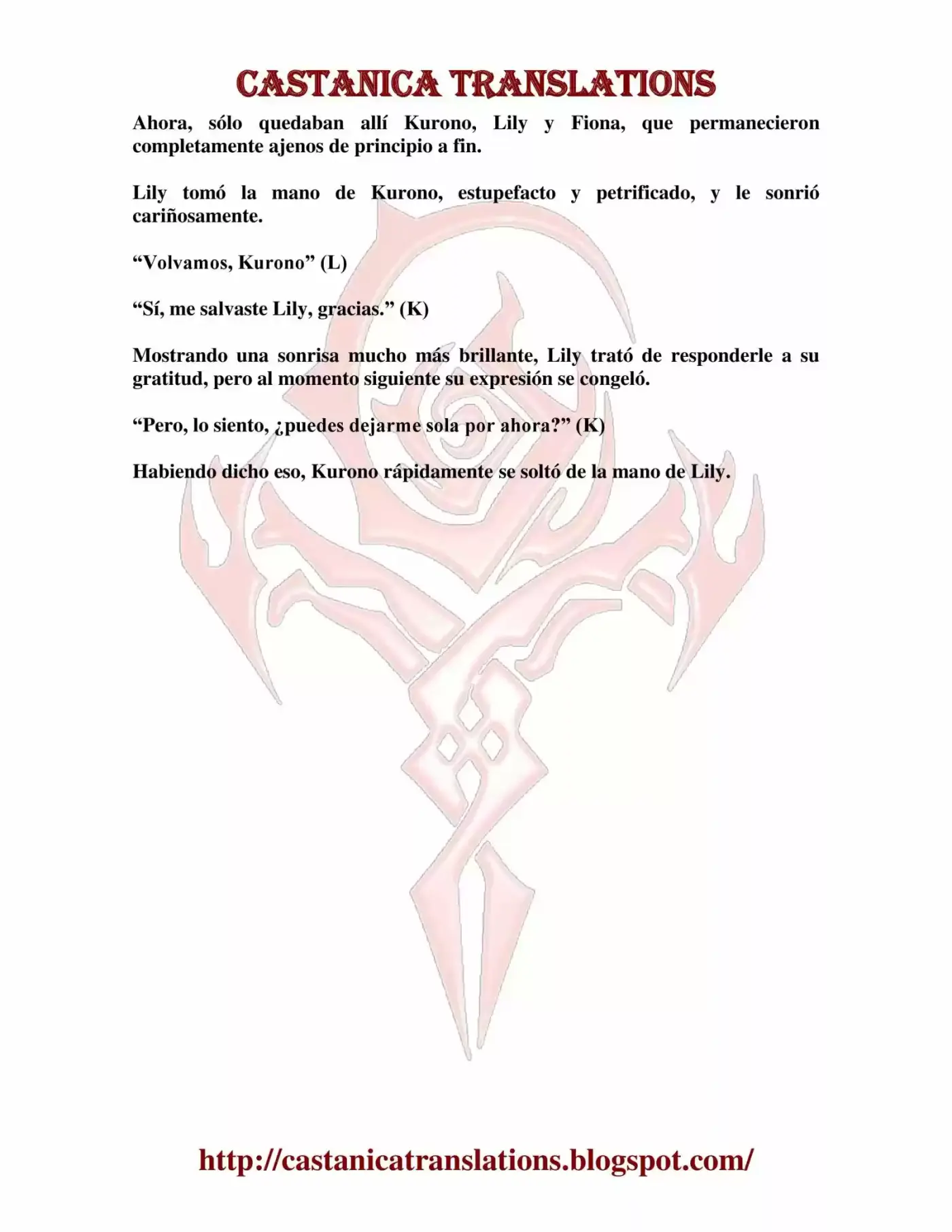 CASTANICA TRANSLATIONS

Ahora, sólo quedaban allí Kurono, Lily y Fiona, que permanecieron completamente ajenos de principio a fin.

Lily tomó la mano de Kurono, estupefacto y petrificado, y le sonrió cariñosamente.

"Volvamos, Kurono" (L)

"Sí, me salvaste Lily, gracias." (K)

Mostrando una sonrisa mucho más brillante, Lily trató de responderle a su gratitud, pero al momento siguiente su expresión se congeló.

"Pero, lo siento, ¿puedes dejarme sola por ahora?" (K)

Habiendo dicho eso, Kurono rápidamente se soltó de la mano de Lily.

http://castanicatranslations.blogspot.com/